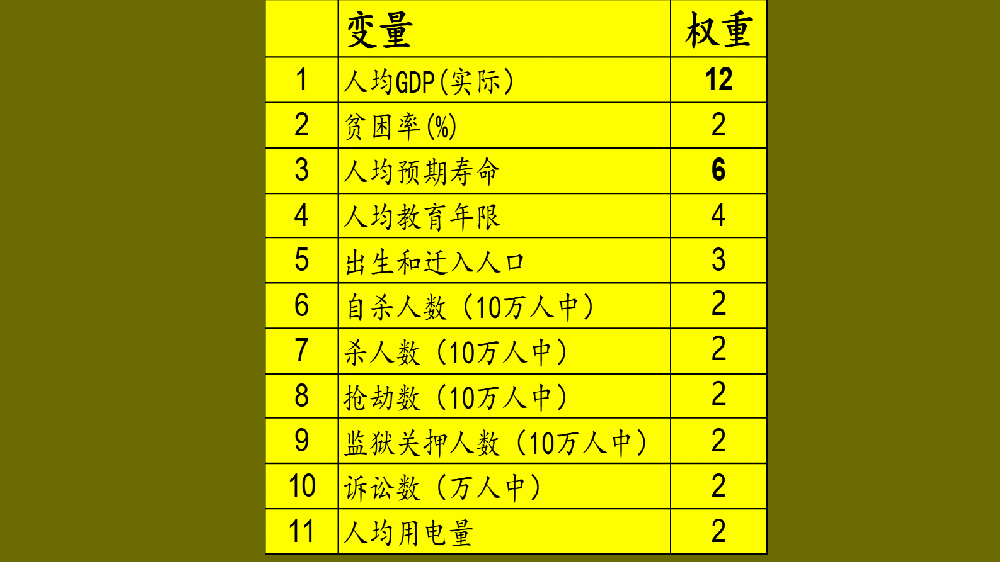 |  | 变量 | 权重 |
|---|---|---|
| 1 | 人均GDP(实际) | 12 |
| 2 | 贫困率(%) | 2 |
| 3 | 人均预期寿命 | 6 |
| 4 | 人均教育年限 | 4 |
| 5 | 出生和迁入人口 | 3 |
| 6 | 自杀人数（10万人中） | 2 |
| 7 | 杀人数（10万人中） | 2 |
| 8 | 抢劫数（10万人中） | 2 |
| 9 | 监狱关押人数（10万人中） | 2 |
| 10 | 诉讼数（万人中） | 2 |
| 11 | 人均用电量 | 2 |